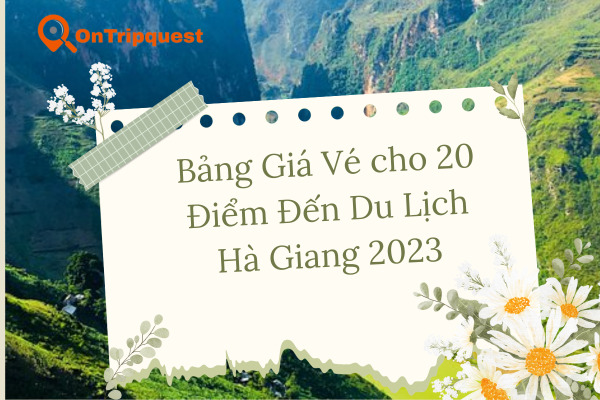 OnTripquest

Bảng Giá Vé cho 20 Điểm Đến Du Lịch Hà Giang 2023